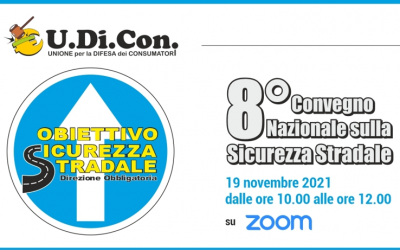 U.Di.Con.
UNIONE per la DIFESA dei CONSUMATORI

OBIETTIVO
SICUREZZA
STRADALE
Direzione Obbligatoria

8° Convegno Nazionale sulla Sicurezza Stradale

19 novembre 2021
dalle ore 10.00 alle ore 12.00
su ZOOM